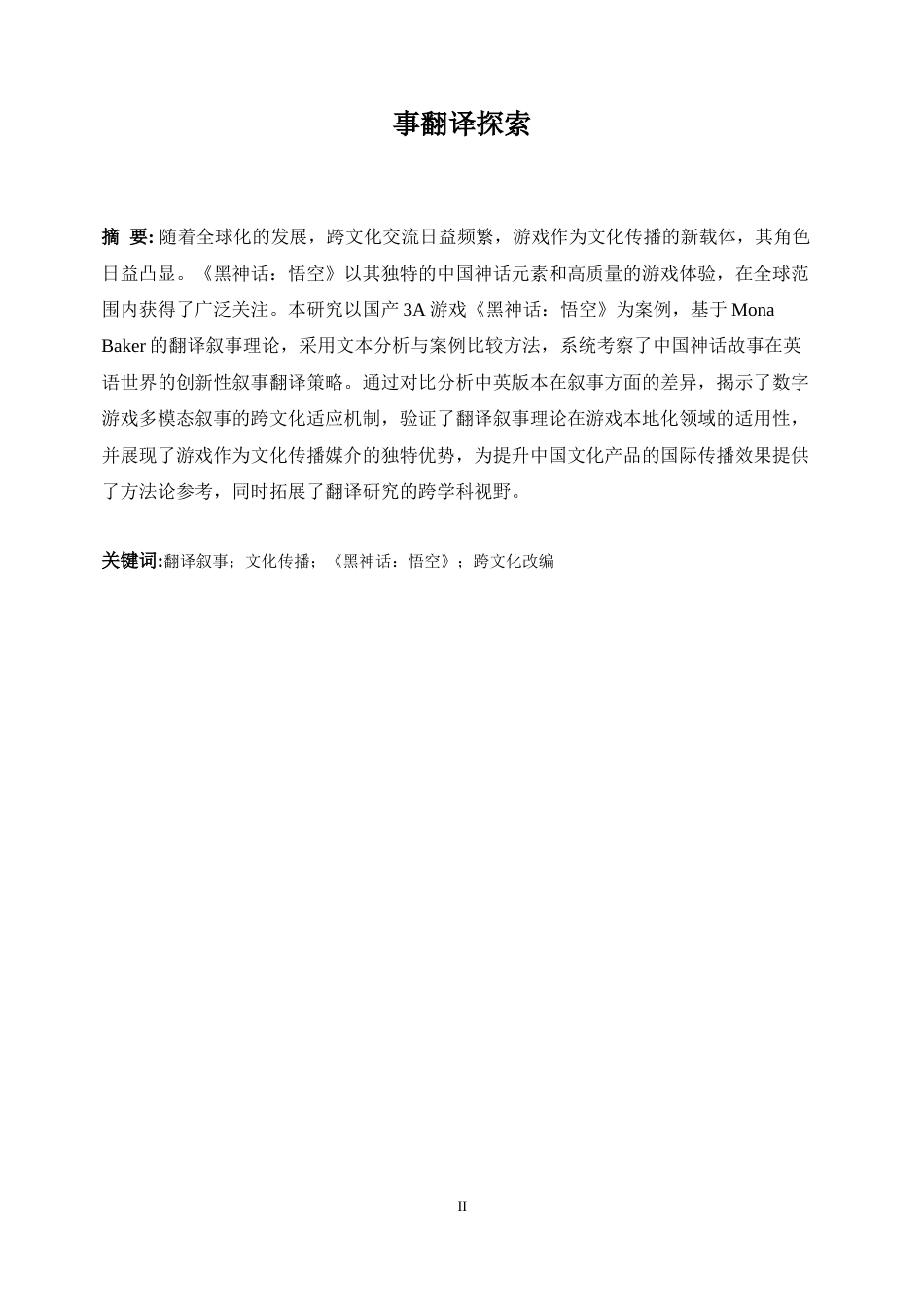 事翻译探索

摘 要: 随着全球化的发展，跨文化交流日益频繁，游戏作为文化传播的新载体，其角色日益凸显。《黑神话：悟空》以其独特的中国神话元素和高质量的游戏体验，在全球范围内获得了广泛关注。本研究以国产 3A 游戏《黑神话：悟空》为案例，基于 Mona Baker 的翻译叙事理论，采用文本分析与案例比较方法，系统考察了中国神话故事在英语世界的创新性叙事翻译策略。通过对比分析中英版本在叙事方面的差异，揭示了数字游戏多模态叙事的跨文化适应机制，验证了翻译叙事理论在游戏本地化领域的适用性，并展现了游戏作为文化传播媒介的独特优势，为提升中国文化产品的国际传播效果提供了方法论参考，同时拓展了翻译研究的跨学科视野。

关键词:翻译叙事；文化传播；《黑神话：悟空》；跨文化改编

II